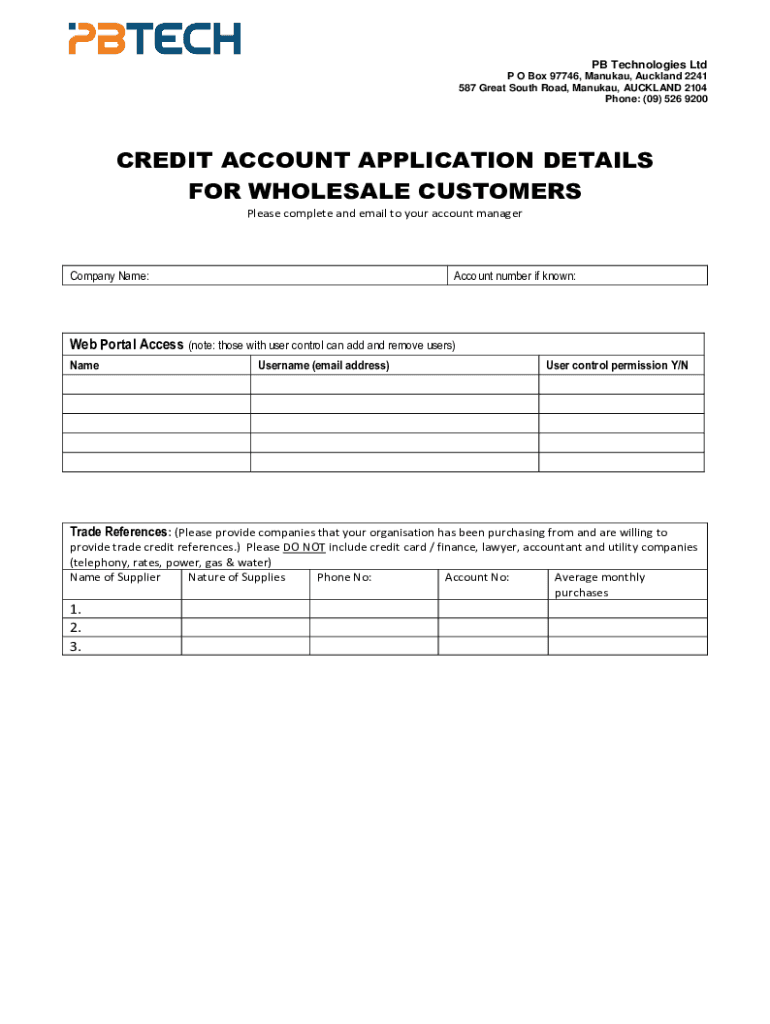 PBTECH

PB Technologies Ltd
P O Box 97746, Manukau, Auckland 2241
587 Great South Road, Manukau, AUCKLAND 2104
Phone: (09) 526 9200

CREDIT ACCOUNT APPLICATION DETAILS
FOR WHOLESALE CUSTOMERS

Please complete and email to your account manager

| Company Name: | Account number if known: |
|---|---|

Web Portal Access (note: those with user control can add and remove users)

| Name | Username (email address) | User control permission Y/N |
|---|---|---|
| | | |
| | | |
| | | |
| | | |
| | | |

Trade References: (Please provide companies that your organisation has been purchasing from and are willing to provide trade credit references.) Please DO NOT include credit card / finance, lawyer, accountant and utility companies (telephony, rates, power, gas & water)

| Name of Supplier | Nature of Supplies | Phone No: | Account No: | Average monthly purchases |
|---|---|---|---|---|
| 1. | | | | |
| 2. | | | | |
| 3. | | | | |